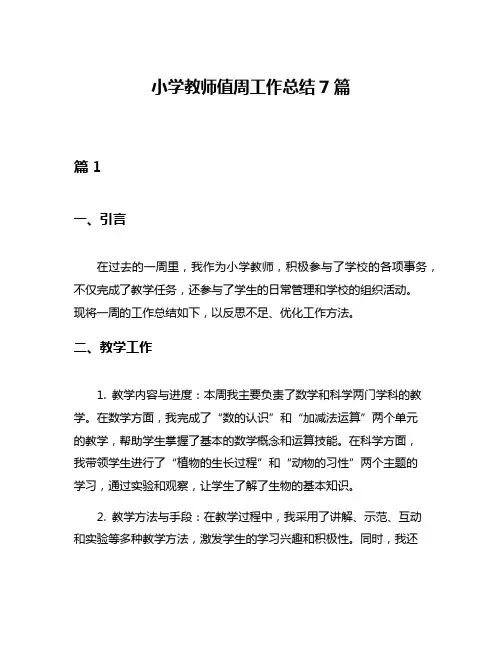 小学教师值周工作总结 7 篇

篇 1

一、引言

在过去的一周里，我作为小学教师，积极参与了学校的各项事务，不仅完成了教学任务，还参与了学生的日常管理和学校的组织活动。现将一周的工作总结如下，以反思不足、优化工作方法。

二、教学工作

1. 教学内容与进度：本周我主要负责了数学和科学两门学科的教学。在数学方面，我完成了“数的认识”和“加减法运算”两个单元的教学，帮助学生掌握了基本的数学概念和运算技能。在科学方面，我带领学生进行了“植物的生长过程”和“动物的习性”两个主题的学习，通过实验和观察，让学生了解了生物的基本知识。

2. 教学方法与手段：在教学过程中，我采用了讲解、示范、互动和实验等多种教学方法，激发学生的学习兴趣和积极性。同时，我还